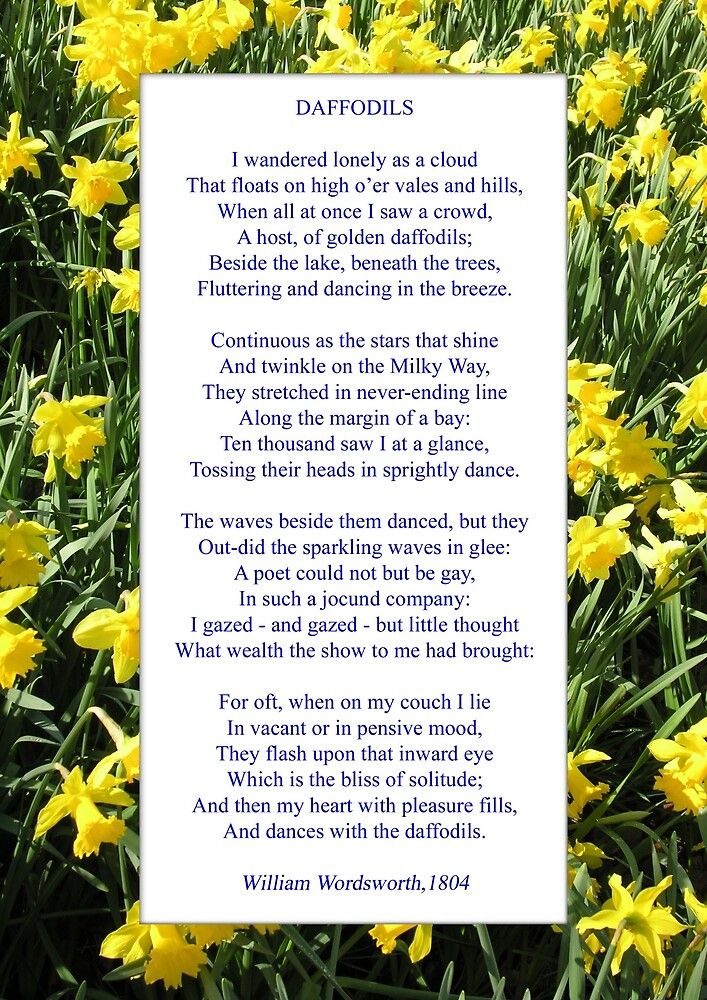 DAFFODILS

I wandered lonely as a cloud
That floats on high o'er vales and hills,
When all at once I saw a crowd,
A host, of golden daffodils;
Beside the lake, beneath the trees,
Fluttering and dancing in the breeze.

Continuous as the stars that shine
And twinkle on the Milky Way,
They stretched in never-ending line
Along the margin of a bay:
Ten thousand saw I at a glance,
Tossing their heads in sprightly dance.

The waves beside them danced, but they
Out-did the sparkling waves in glee:
A poet could not but be gay,
In such a jocund company:
I gazed - and gazed - but little thought
What wealth the show to me had brought:

For oft, when on my couch I lie
In vacant or in pensive mood,
They flash upon that inward eye
Which is the bliss of solitude;
And then my heart with pleasure fills,
And dances with the daffodils.

William Wordsworth,1804